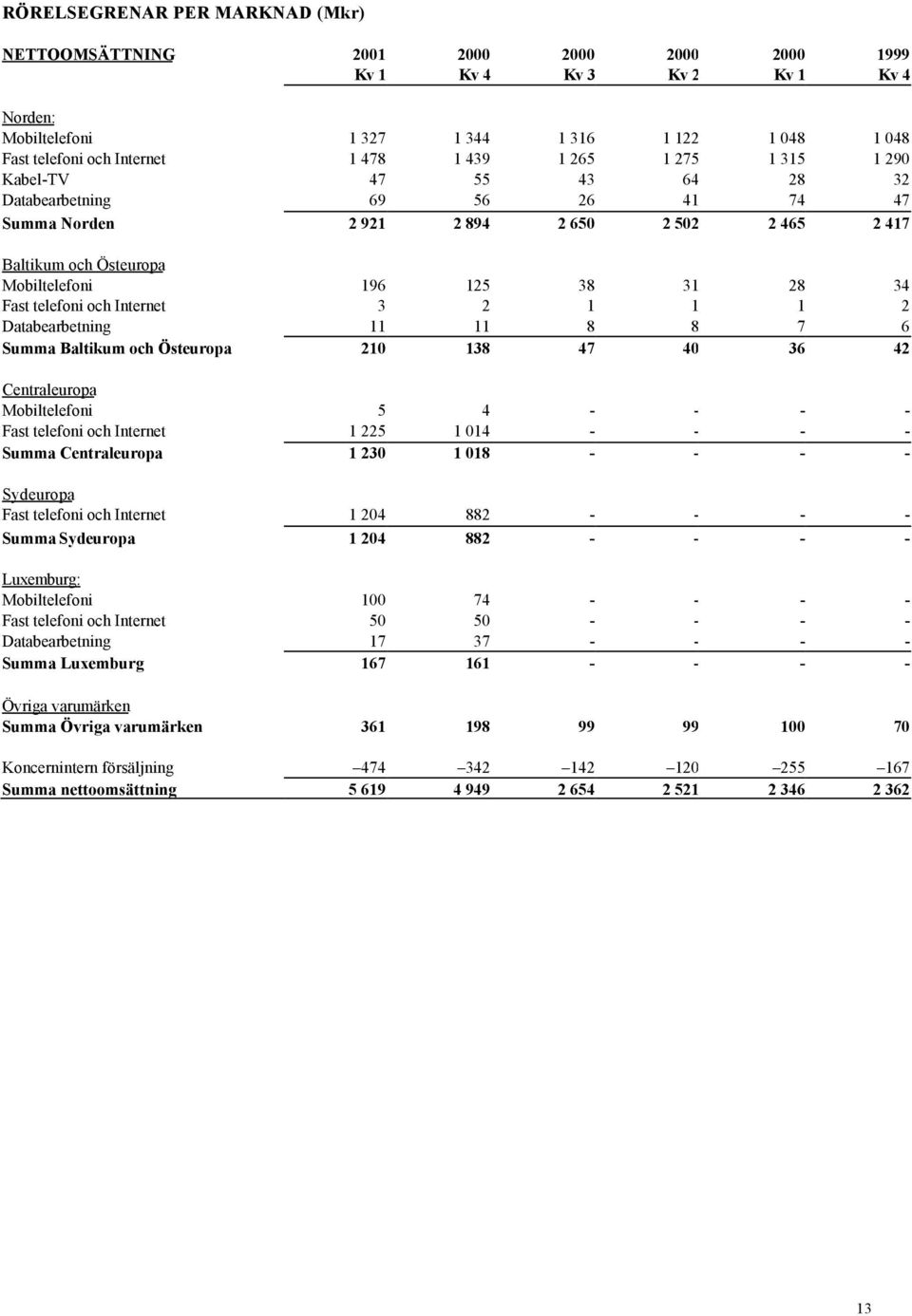 RÖRELSEGRENAR PER MARKNAD (Mkr)

| NETTOOMSÄTTNING | 2001 Kv 1 | 2000 Kv 4 | 2000 Kv 3 | 2000 Kv 2 | 2000 Kv 1 | 1999 Kv 4 |
|---|---|---|---|---|---|---|
| Norden: | | | | | | |
| Mobiltelefoni | 1 327 | 1 344 | 1 316 | 1 122 | 1 048 | 1 048 |
| Fast telefoni och Internet | 1 478 | 1 439 | 1 265 | 1 275 | 1 315 | 1 290 |
| Kabel-TV | 47 | 55 | 43 | 64 | 28 | 32 |
| Databearbetning | 69 | 56 | 26 | 41 | 74 | 47 |
| Summa Norden | 2 921 | 2 894 | 2 650 | 2 502 | 2 465 | 2 417 |
| Baltikum och Östeuropa | | | | | | |
| Mobiltelefoni | 196 | 125 | 38 | 31 | 28 | 34 |
| Fast telefoni och Internet | 3 | 2 | 1 | 1 | 1 | 2 |
| Databearbetning | 11 | 11 | 8 | 8 | 7 | 6 |
| Summa Baltikum och Östeuropa | 210 | 138 | 47 | 40 | 36 | 42 |
| Centraleuropa | | | | | | |
| Mobiltelefoni | 5 | 4 | - | - | - | - |
| Fast telefoni och Internet | 1 225 | 1 014 | - | - | - | - |
| Summa Centraleuropa | 1 230 | 1 018 | - | - | - | - |
| Sydeuropa | | | | | | |
| Fast telefoni och Internet | 1 204 | 882 | - | - | - | - |
| Summa Sydeuropa | 1 204 | 882 | - | - | - | - |
| Luxemburg: | | | | | | |
| Mobiltelefoni | 100 | 74 | - | - | - | - |
| Fast telefoni och Internet | 50 | 50 | - | - | - | - |
| Databearbetning | 17 | 37 | - | - | - | - |
| Summa Luxemburg | 167 | 161 | - | - | - | - |
| Övriga varumärken | | | | | | |
| Summa Övriga varumärken | 361 | 198 | 99 | 99 | 100 | 70 |
| Koncernintern försäljning | –474 | –342 | –142 | –120 | –255 | –167 |
| Summa nettoomsättning | 5 619 | 4 949 | 2 654 | 2 521 | 2 346 | 2 362 |

13